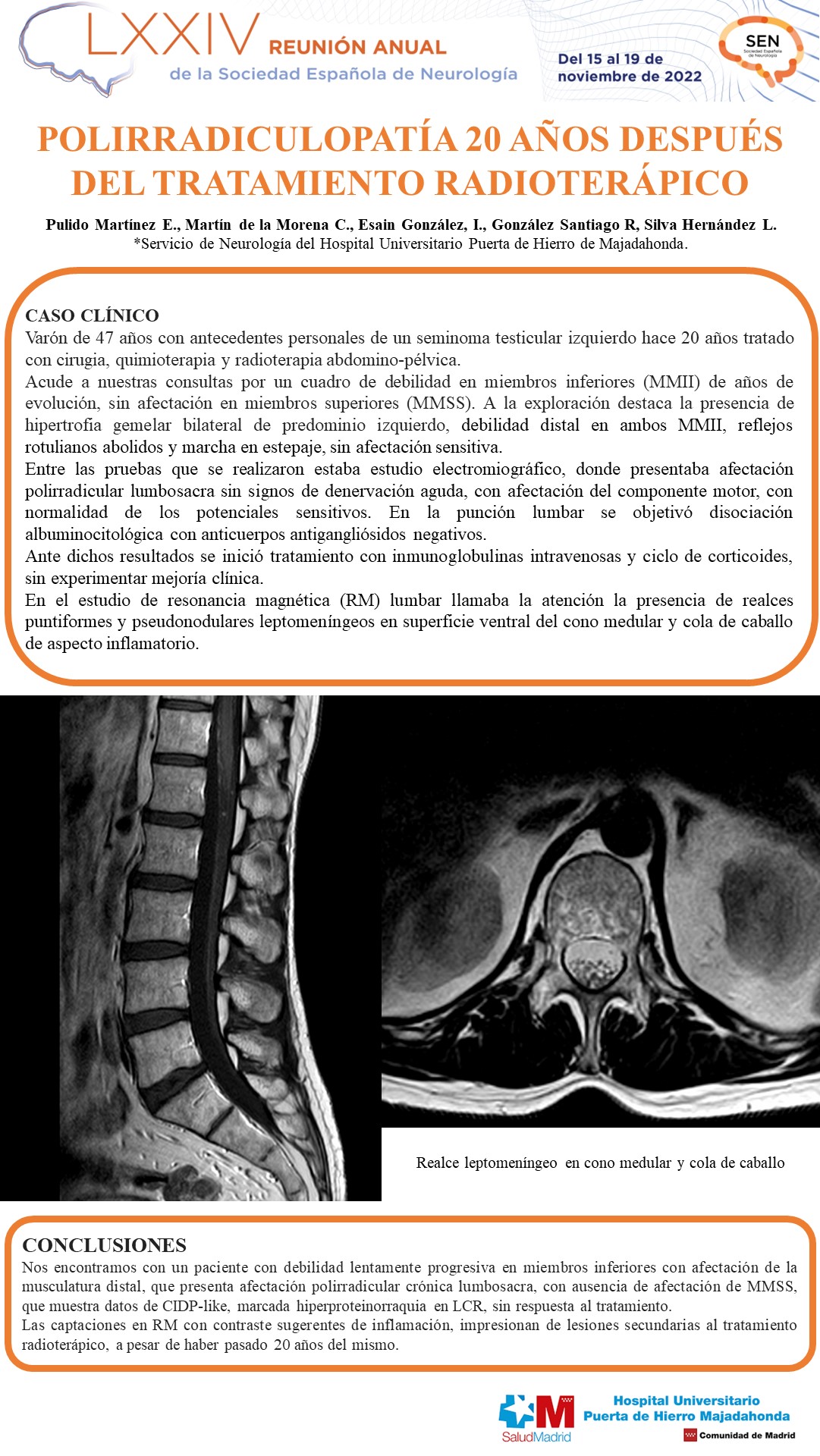 LXXIV REUNIÓN ANUAL
de la Sociedad Española de Neurología

Del 15 al 19 de noviembre de 2022

SEN
Sociedad Española de Neurología

POLIRRADICULOPATÍA 20 AÑOS DESPUÉS DEL TRATAMIENTO RADIOTERÁPICO

Pulido Martínez E., Martín de la Morena C., Esain González, I., González Santiago R, Silva Hernández L.
*Servicio de Neurología del Hospital Universitario Puerta de Hierro de Majadahonda.

CASO CLÍNICO
Varón de 47 años con antecedentes personales de un seminoma testicular izquierdo hace 20 años tratado con cirugia, quimioterapia y radioterapia abdomino-pélvica.
Acude a nuestras consultas por un cuadro de debilidad en miembros inferiores (MMII) de años de evolución, sin afectación en miembros superiores (MMSS). A la exploración destaca la presencia de hipertrofia gemelar bilateral de predominio izquierdo, debilidad distal en ambos MMII, reflejos rotulianos abolidos y marcha en estepaje, sin afectación sensitiva.
Entre las pruebas que se realizaron estaba estudio electromiográfico, donde presentaba afectación polirradicular lumbosacra sin signos de denervación aguda, con afectación del componente motor, con normalidad de los potenciales sensitivos. En la punción lumbar se objetivó disociación albuminocitológica con anticuerpos antigangliósidos negativos.
Ante dichos resultados se inició tratamiento con inmunoglobulinas intravenosas y ciclo de corticoides, sin experimentar mejoría clínica.
En el estudio de resonancia magnética (RM) lumbar llamaba la atención la presencia de realces puntiformes y pseudonodulares leptomeníngeos en superficie ventral del cono medular y cola de caballo de aspecto inflamatorio.

Realce leptomeníngeo en cono medular y cola de caballo

CONCLUSIONES
Nos encontramos con un paciente con debilidad lentamente progresiva en miembros inferiores con afectación de la musculatura distal, que presenta afectación polirradicular crónica lumbosacra, con ausencia de afectación de MMSS, que muestra datos de CIDP-like, marcada hiperproteinorraquia en LCR, sin respuesta al tratamiento.
Las captaciones en RM con contraste sugerentes de inflamación, impresionan de lesiones secundarias al tratamiento radioterápico, a pesar de haber pasado 20 años del mismo.

SaludMadrid
Hospital Universitario Puerta de Hierro Majadahonda
Comunidad de Madrid